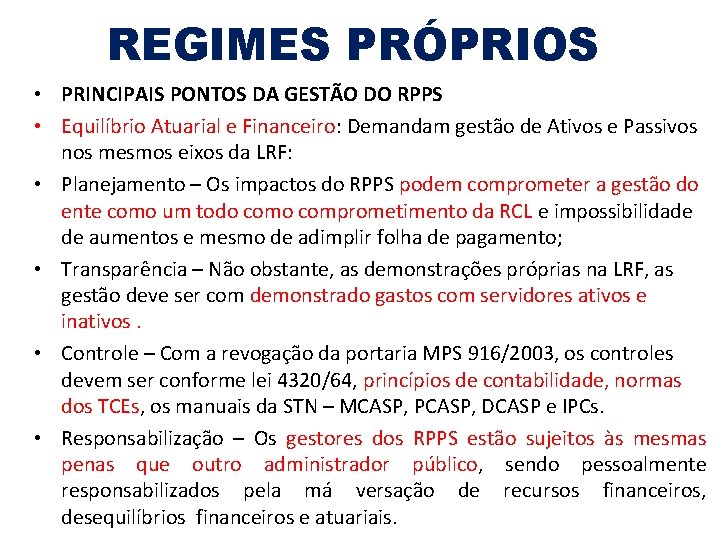 REGIMES PRÓPRIOS

• PRINCIPAIS PONTOS DA GESTÃO DO RPPS

• Equilíbrio Atuarial e Financeiro: Demandam gestão de Ativos e Passivos nos mesmos eixos da LRF:

• Planejamento – Os impactos do RPPS podem comprometer a gestão do ente como um todo como comprometimento da RCL e impossibilidade de aumentos e mesmo de adimplir folha de pagamento;

• Transparência – Não obstante, as demonstrações próprias na LRF, as gestão deve ser com demonstrado gastos com servidores ativos e inativos .

• Controle – Com a revogação da portaria MPS 916/2003, os controles devem ser conforme lei 4320/64, princípios de contabilidade, normas dos TCEs, os manuais da STN – MCASP, PCASP, DCASP e IPCs.

• Responsabilização – Os gestores dos RPPS estão sujeitos às mesmas penas que outro administrador público, sendo pessoalmente responsabilizados pela má versação de recursos financeiros, desequilíbrios financeiros e atuariais.